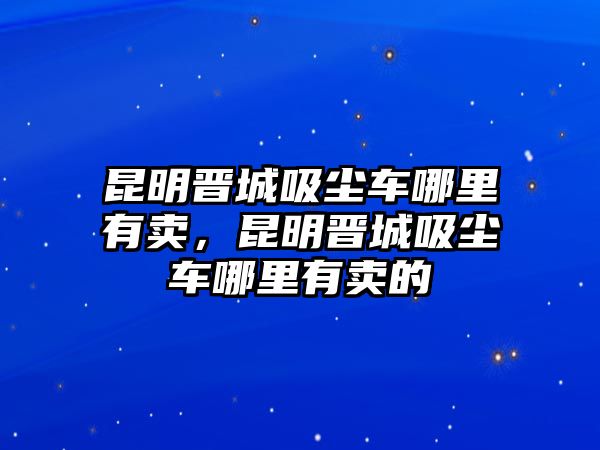 昆明晋城吸尘车哪里有卖，昆明晋城吸尘车哪里有卖的